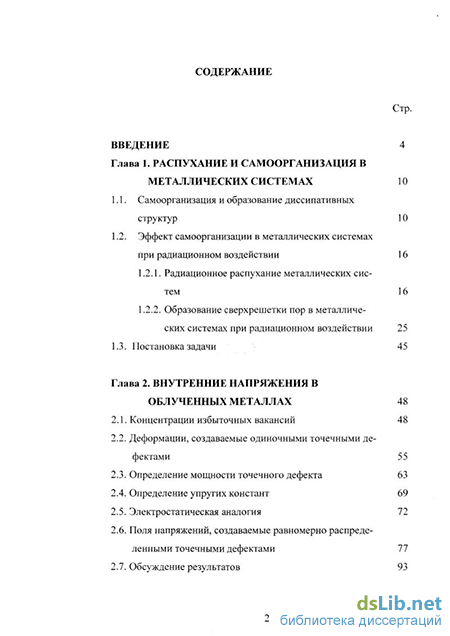 СОДЕРЖАНИЕ

Стр.

ВВЕДЕНИЕ 4

Глава 1. РАСПУХАНИЕ И САМООРГАНИЗАЦИЯ В МЕТАЛЛИЧЕСКИХ СИСТЕМАХ 10

1.1. Самоорганизация и образование диссипативных структур 10

1.2. Эффект самоорганизации в металлических системах при радиационном воздействии 16

1.2.1. Радиационное распухание металлических систем 16

1.2.2. Образование сверхрешетки пор в металлических системах при радиационном воздействии 25

1.3. Постановка задачи 45

Глава 2. ВНУТРЕННИЕ НАПРЯЖЕНИЯ В ОБЛУЧЕННЫХ МЕТАЛЛАХ 48

2.1. Концентрации избыточных вакансий 48

2.2. Деформации, создаваемые одиночными точечными дефектами 55

2.3. Определение мощности точечного дефекта 63

2.4. Определение упругих констант 69

2.5. Электростатическая аналогия 72

2.6. Поля напряжений, создаваемые равномерно распределенными точечными дефектами 77

2.7. Обсуждение результатов 93

2

dsLib.net
библиотека диссертаций